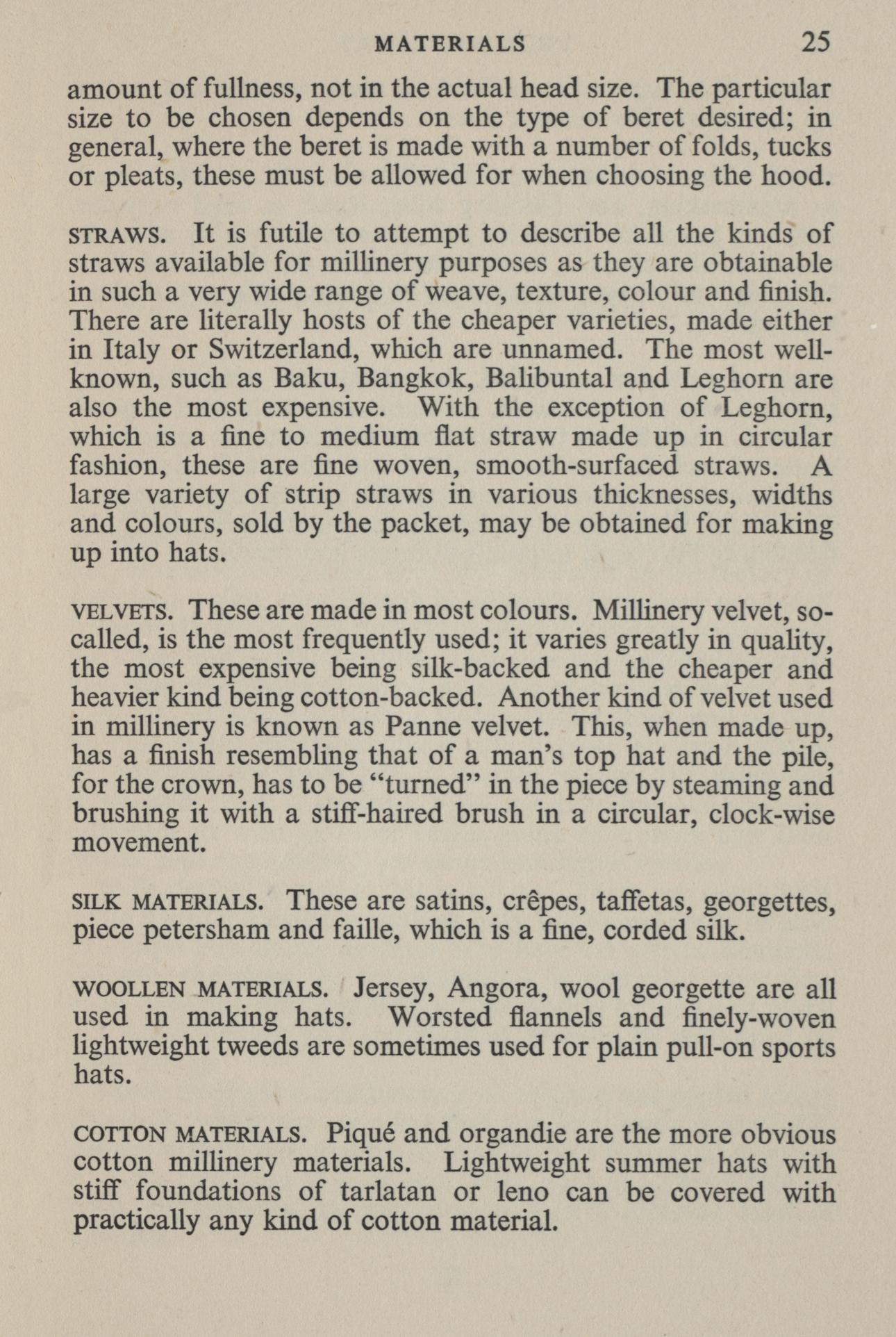 MATERIALS 25

amount of fullness, not in the actual head size. The particular size to be chosen depends on the type of beret desired; in general, where the beret is made with a number of folds, tucks or pleats, these must be allowed for when choosing the hood.

STRAWS. It is futile to attempt to describe all the kinds of straws available for millinery purposes as they are obtainable in such a very wide range of weave, texture, colour and finish. There are literally hosts of the cheaper varieties, made either in Italy or Switzerland, which are unnamed. The most well-known, such as Baku, Bangkok, Balibuntal and Leghorn are also the most expensive. With the exception of Leghorn, which is a fine to medium flat straw made up in circular fashion, these are fine woven, smooth-surfaced straws. A large variety of strip straws in various thicknesses, widths and colours, sold by the packet, may be obtained for making up into hats.

VELVETS. These are made in most colours. Millinery velvet, so-called, is the most frequently used; it varies greatly in quality, the most expensive being silk-backed and the cheaper and heavier kind being cotton-backed. Another kind of velvet used in millinery is known as Panne velvet. This, when made up, has a finish resembling that of a man's top hat and the pile, for the crown, has to be "turned" in the piece by steaming and brushing it with a stiff-haired brush in a circular, clock-wise movement.

SILK MATERIALS. These are satins, crêpes, taffetas, georgettes, piece petersham and faille, which is a fine, corded silk.

WOOLLEN MATERIALS. Jersey, Angora, wool georgette are all used in making hats. Worsted flannels and finely-woven lightweight tweeds are sometimes used for plain pull-on sports hats.

COTTON MATERIALS. Piqué and organdie are the more obvious cotton millinery materials. Lightweight summer hats with stiff foundations of tarlatan or leno can be covered with practically any kind of cotton material.